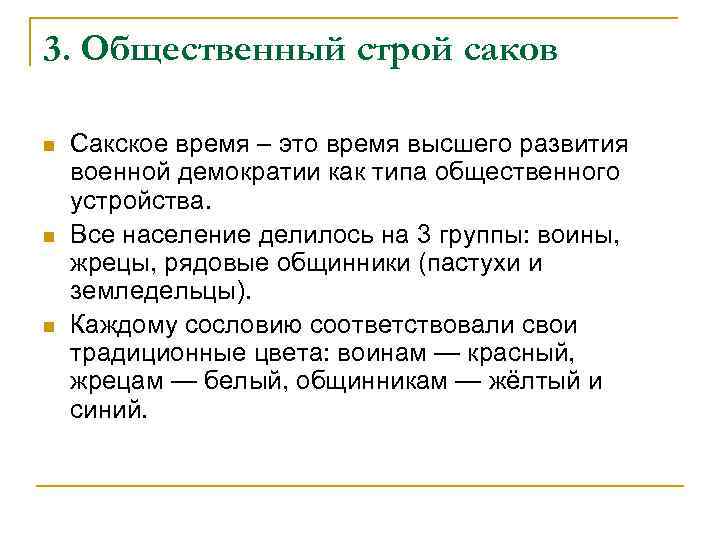 3. Общественный строй саков

Сакское время – это время высшего развития военной демократии как типа общественного устройства.

Все население делилось на 3 группы: воины, жрецы, рядовые общинники (пастухи и земледельцы).

Каждому сословию соответствовали свои традиционные цвета: воинам — красный, жрецам — белый, общинникам — жёлтый и синий.